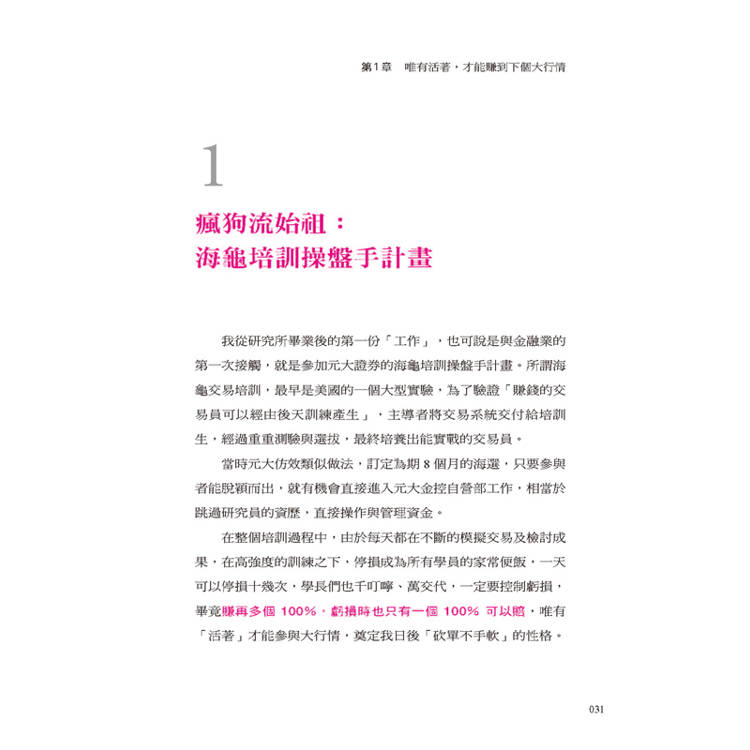 第1章　唯有活著，才能賺到下個大行情

1

瘋狗流始祖：
海龜培訓操盤手計畫

我從研究所畢業後的第一份「工作」，也可說是與金融業的第一次接觸，就是參加元大證券的海龜培訓操盤手計畫。所謂海龜交易培訓，最早是美國的一個大型實驗，為了驗證「賺錢的交易員可以經由後天訓練產生」，主導者將交易系統交付給培訓生，經過重重測驗與選拔，最終培養出能實戰的交易員。

當時元大仿效類似做法，訂定為期 8 個月的海選，只要參與者能脫穎而出，就有機會直接進入元大金控自營部工作，相當於跳過研究員的資歷，直接操作與管理資金。

在整個培訓過程中，由於每天都在不斷的模擬交易及檢討成果，在高強度的訓練之下，停損成為所有學員的家常便飯，一天可以停損十幾次，學長們也千叮嚀、萬交代，一定要控制虧損，畢竟賺再多個 100%，虧損時也只有一個 100% 可以賠，唯有「活著」才能參與大行情，奠定我日後「砍單不手軟」的性格。

031